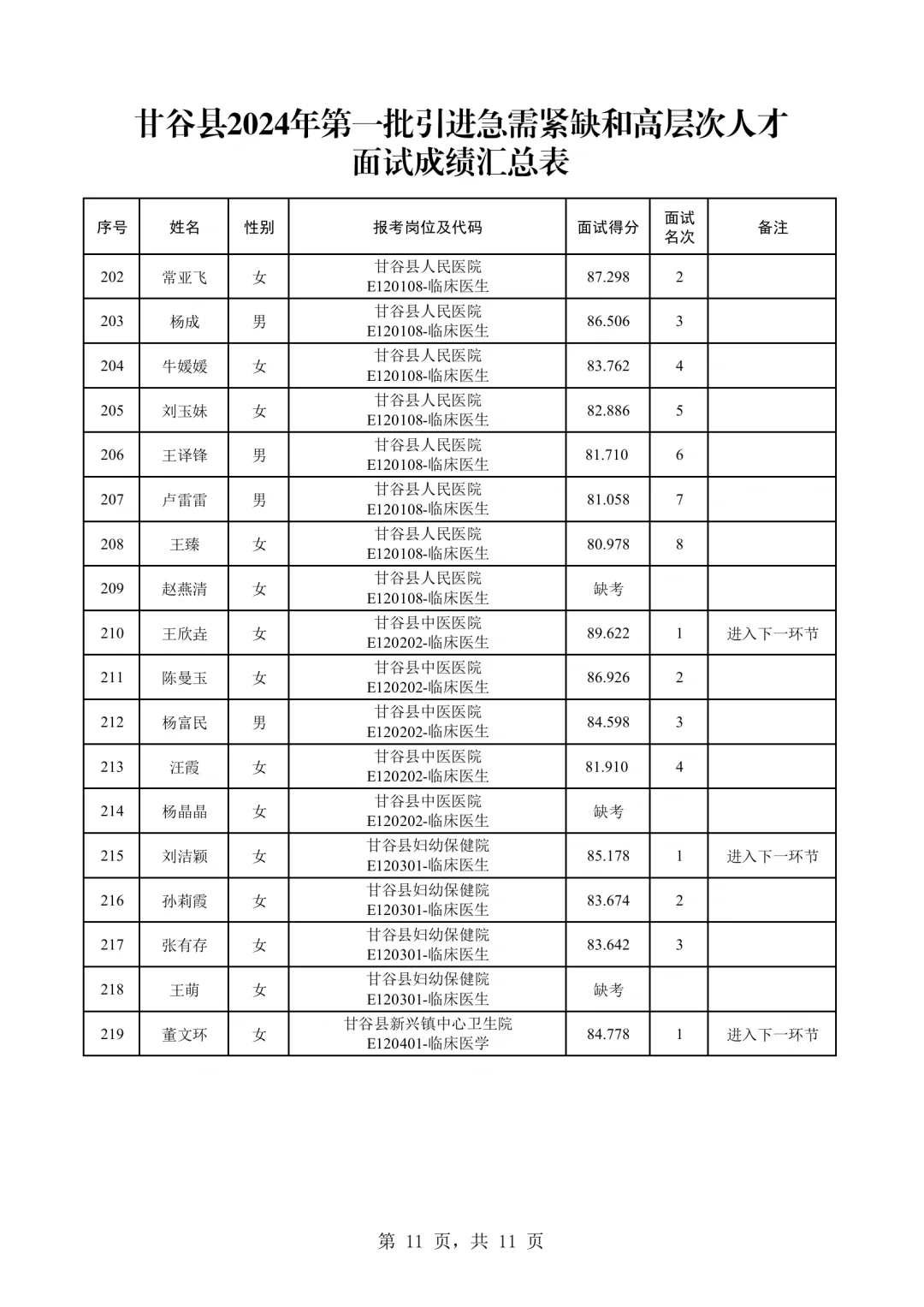 甘谷县2024年第一批引进急需紧缺和高层次人才
面试成绩汇总表

| 序号 | 姓名 | 性别 | 报考岗位及代码 | 面试得分 | 面试名次 | 备注 |
|---|---|---|---|---|---|---|
| 202 | 常亚飞 | 女 | 甘谷县人民医院 E120108-临床医生 | 87.298 | 2 | |
| 203 | 杨成 | 男 | 甘谷县人民医院 E120108-临床医生 | 86.506 | 3 | |
| 204 | 牛媛媛 | 女 | 甘谷县人民医院 E120108-临床医生 | 83.762 | 4 | |
| 205 | 刘玉妹 | 女 | 甘谷县人民医院 E120108-临床医生 | 82.886 | 5 | |
| 206 | 王译锋 | 男 | 甘谷县人民医院 E120108-临床医生 | 81.710 | 6 | |
| 207 | 卢雷雷 | 男 | 甘谷县人民医院 E120108-临床医生 | 81.058 | 7 | |
| 208 | 王臻 | 女 | 甘谷县人民医院 E120108-临床医生 | 80.978 | 8 | |
| 209 | 赵燕清 | 女 | 甘谷县人民医院 E120108-临床医生 | 缺考 | | |
| 210 | 王欣垚 | 女 | 甘谷县中医医院 E120202-临床医生 | 89.622 | 1 | 进入下一环节 |
| 211 | 陈曼玉 | 女 | 甘谷县中医医院 E120202-临床医生 | 86.926 | 2 | |
| 212 | 杨富民 | 男 | 甘谷县中医医院 E120202-临床医生 | 84.598 | 3 | |
| 213 | 汪霞 | 女 | 甘谷县中医医院 E120202-临床医生 | 81.910 | 4 | |
| 214 | 杨晶晶 | 女 | 甘谷县中医医院 E120202-临床医生 | 缺考 | | |
| 215 | 刘洁颖 | 女 | 甘谷县妇幼保健院 E120301-临床医生 | 85.178 | 1 | 进入下一环节 |
| 216 | 孙莉霞 | 女 | 甘谷县妇幼保健院 E120301-临床医生 | 83.674 | 2 | |
| 217 | 张有存 | 女 | 甘谷县妇幼保健院 E120301-临床医生 | 83.642 | 3 | |
| 218 | 王萌 | 女 | 甘谷县妇幼保健院 E120301-临床医生 | 缺考 | | |
| 219 | 董文环 | 女 | 甘谷县新兴镇中心卫生院 E120401-临床医学 | 84.778 | 1 | 进入下一环节 |

第 11 页，共 11 页